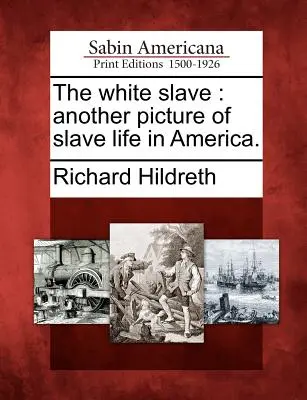 Sabin Americana
Print Editions 1500-1926

The white slave : another picture of slave life in America.

Richard Hildreth